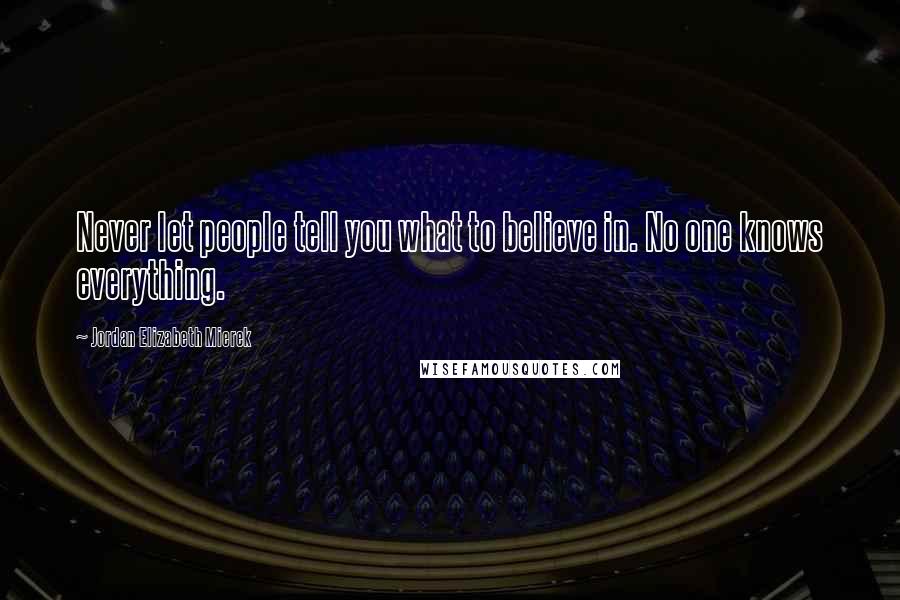 Never let people tell you what to believe in. No one knows everything.

~ Jordan Elizabeth Mierek

WISEFAMOUSQUOTES.COM